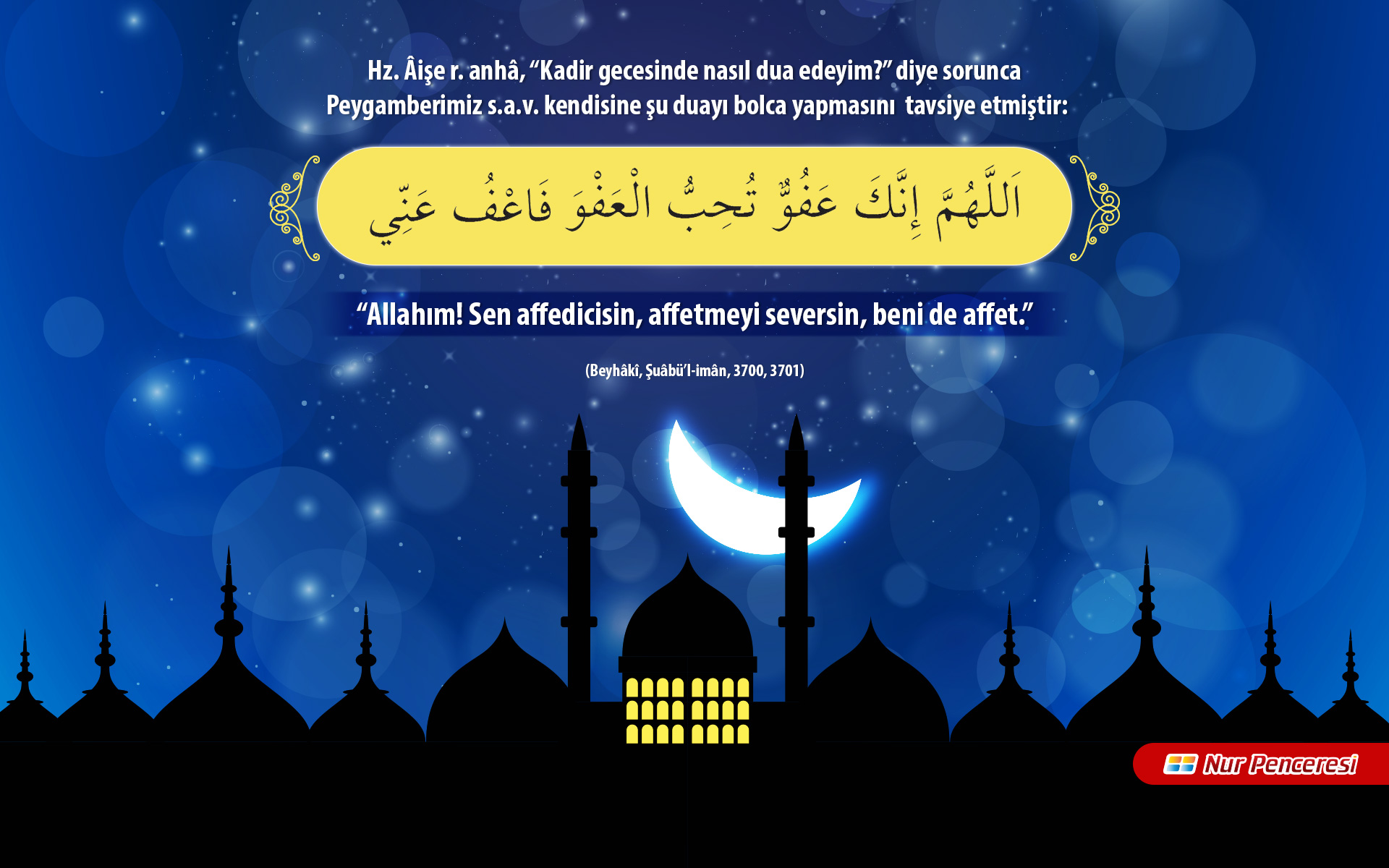 Hz. Âişe r. anhâ, "Kadir gecesinde nasıl dua edeyim?" diye sorunca Peygamberimiz s.a.v. kendisine şu duayı bolca yapmasını tavsiye etmiştir:

اَللَّهُمَّ إِنَّكَ عَفُوٌّ تُحِبُّ الْعَفْوَ فَاعْفُ عَنِّي

"Allahım! Sen affedicisin, affetmeyi seversin, beni de affet."

(Beyhâkî, Şuâbü'l-imân, 3700, 3701)

Nur Penceresi